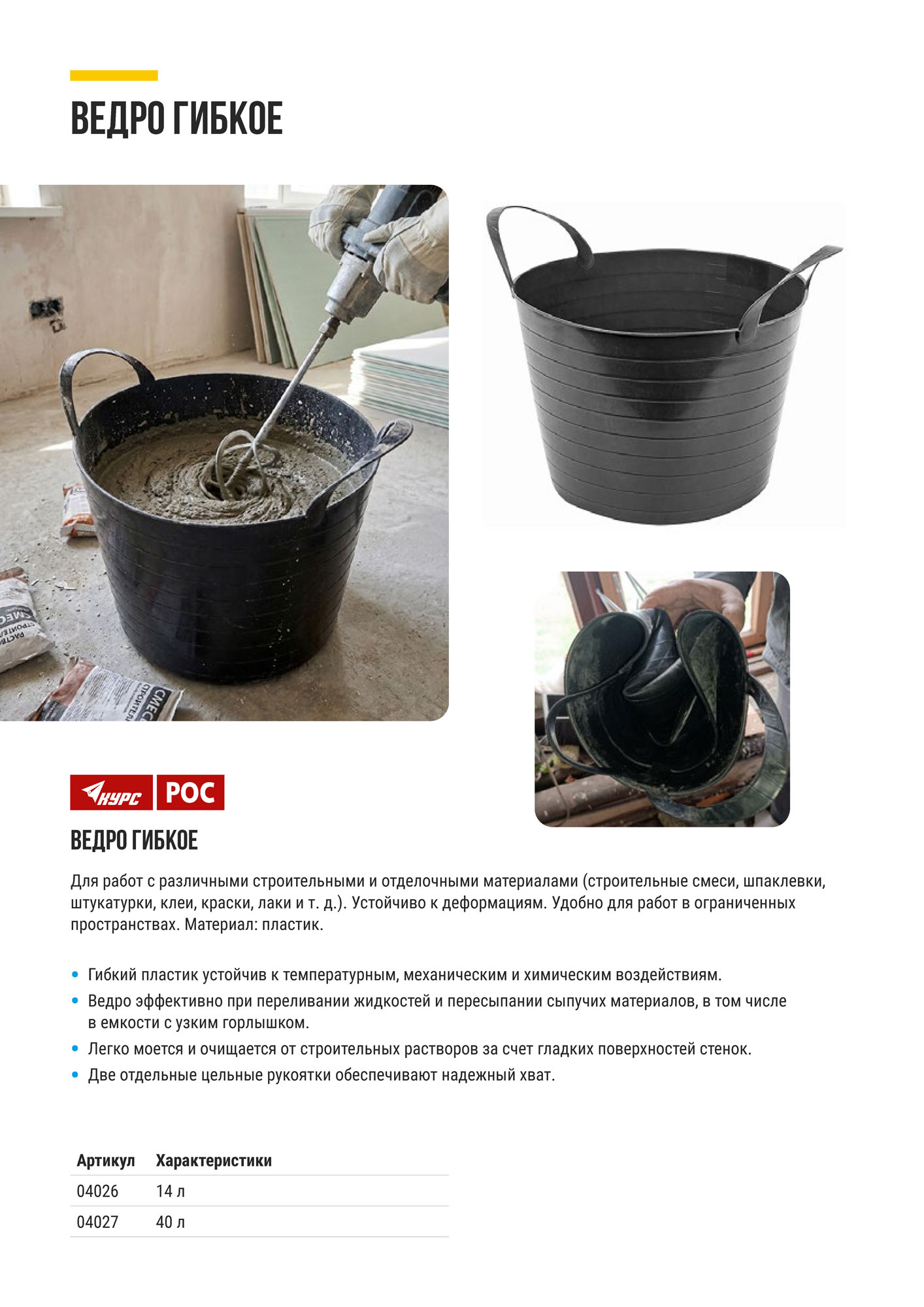 ВЕДРО ГИБКОЕ

КУРС РОС

ВЕДРО ГИБКОЕ

Для работ с различными строительными и отделочными материалами (строительные смеси, шпаклевки, штукатурки, клеи, краски, лаки и т. д.). Устойчиво к деформациям. Удобно для работ в ограниченных пространствах. Материал: пластик.

• Гибкий пластик устойчив к температурным, механическим и химическим воздействиям.
• Ведро эффективно при переливании жидкостей и пересыпании сыпучих материалов, в том числе в емкости с узким горлышком.
• Легко моется и очищается от строительных растворов за счет гладких поверхностей стенок.
• Две отдельные цельные рукоятки обеспечивают надежный хват.

| Артикул | Характеристики |
|---|---|
| 04026 | 14 л |
| 04027 | 40 л |